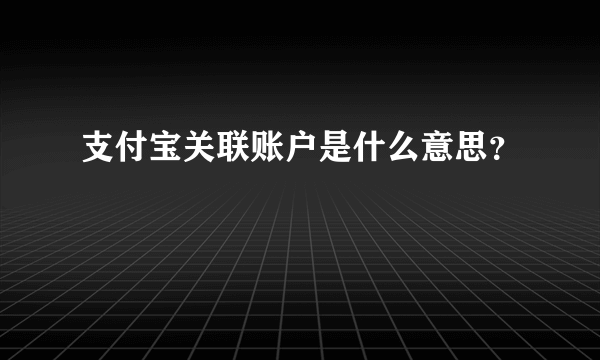 支付宝关联账户是什么意思？